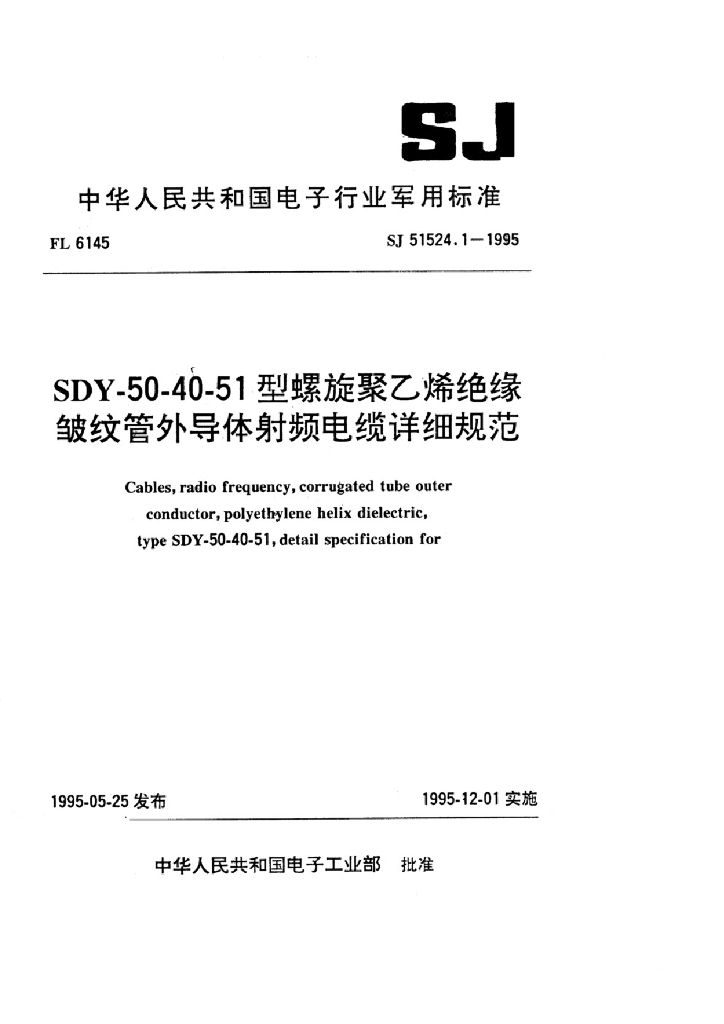 SJ

中华人民共和国电子行业军用标准

FL 6145

SJ 51524.1—1995

SDY-50-40-51 型螺旋聚乙烯绝缘皱纹管外导体射频电缆详细规范

Cables, radio frequency, corrugated tube outer conductor, polyethylene helix dielectric, type SDY-50-40-51, detail specification for

1995-05-25 发布

1995-12-01 实施

中华人民共和国电子工业部 批准